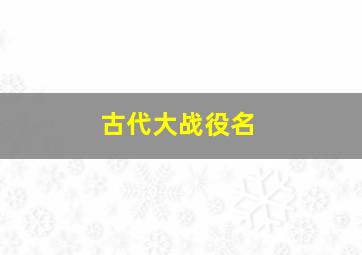 古代大战役名